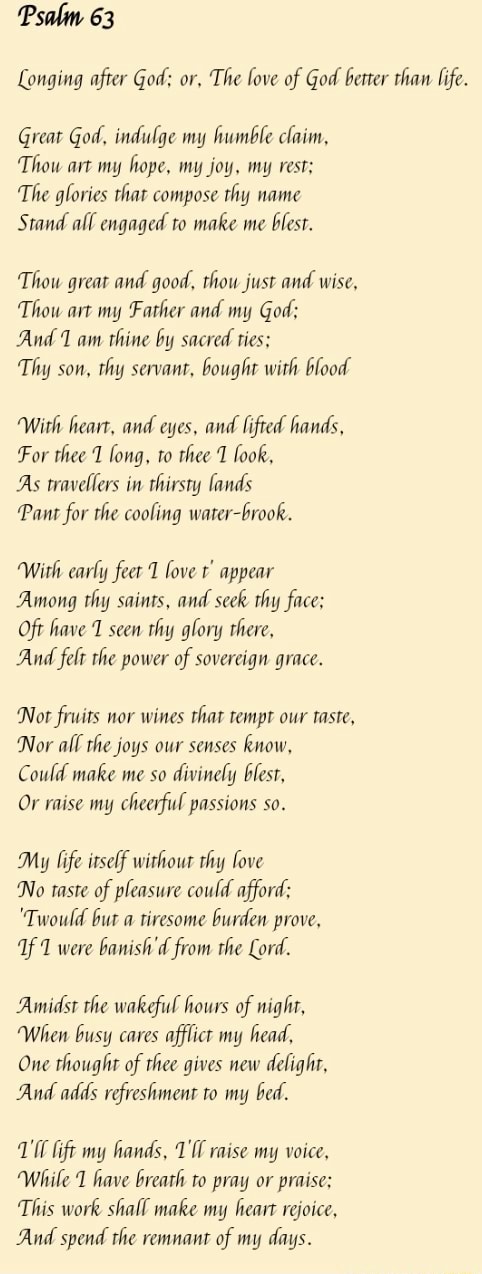 Psalm 63

Longing after God; or, The love of God better than life.

Great God, indulge my humble claim,
Thou art my hope, my joy, my rest;
The glories that compose thy name
Stand all engaged to make me blest.

Thou great and good, thou just and wise,
Thou art my Father and my God;
And I am thine by sacred ties;
Thy son, thy servant, bought with blood

With heart, and eyes, and lifted hands,
For thee I long, to thee I look,
As travellers in thirsty lands
Pant for the cooling water-brook.

With early feet I love t' appear
Among thy saints, and seek thy face;
Oft have I seen thy glory there,
And felt the power of sovereign grace.

Not fruits nor wines that tempt our taste,
Nor all the joys our senses know,
Could make me so divinely blest,
Or raise my cheerful passions so.

My life itself without thy love
No taste of pleasure could afford;
'Twould but a tiresome burden prove,
If I were banish'd from the Lord.

Amidst the wakeful hours of night,
When busy cares afflict my head,
One thought of thee gives new delight,
And adds refreshment to my bed.

I'll lift my hands, I'll raise my voice,
While I have breath to pray or praise;
This work shall make my heart rejoice,
And spend the remnant of my days.